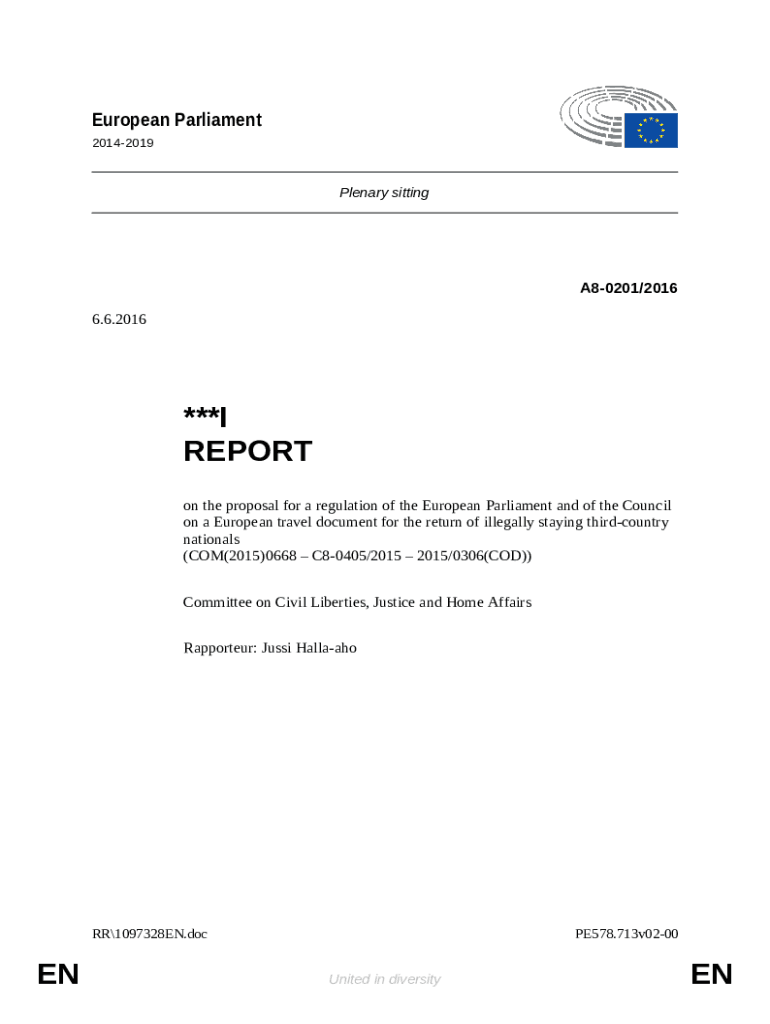 European Parliament
2014-2019

Plenary sitting

A8-0201/2016

6.6.2016

***I
REPORT

on the proposal for a regulation of the European Parliament and of the Council on a European travel document for the return of illegally staying third-country nationals
(COM(2015)0668 – C8-0405/2015 – 2015/0306(COD))

Committee on Civil Liberties, Justice and Home Affairs

Rapporteur: Jussi Halla-aho

RR\1097328EN.doc

PE578.713v02-00

EN

United in diversity

EN